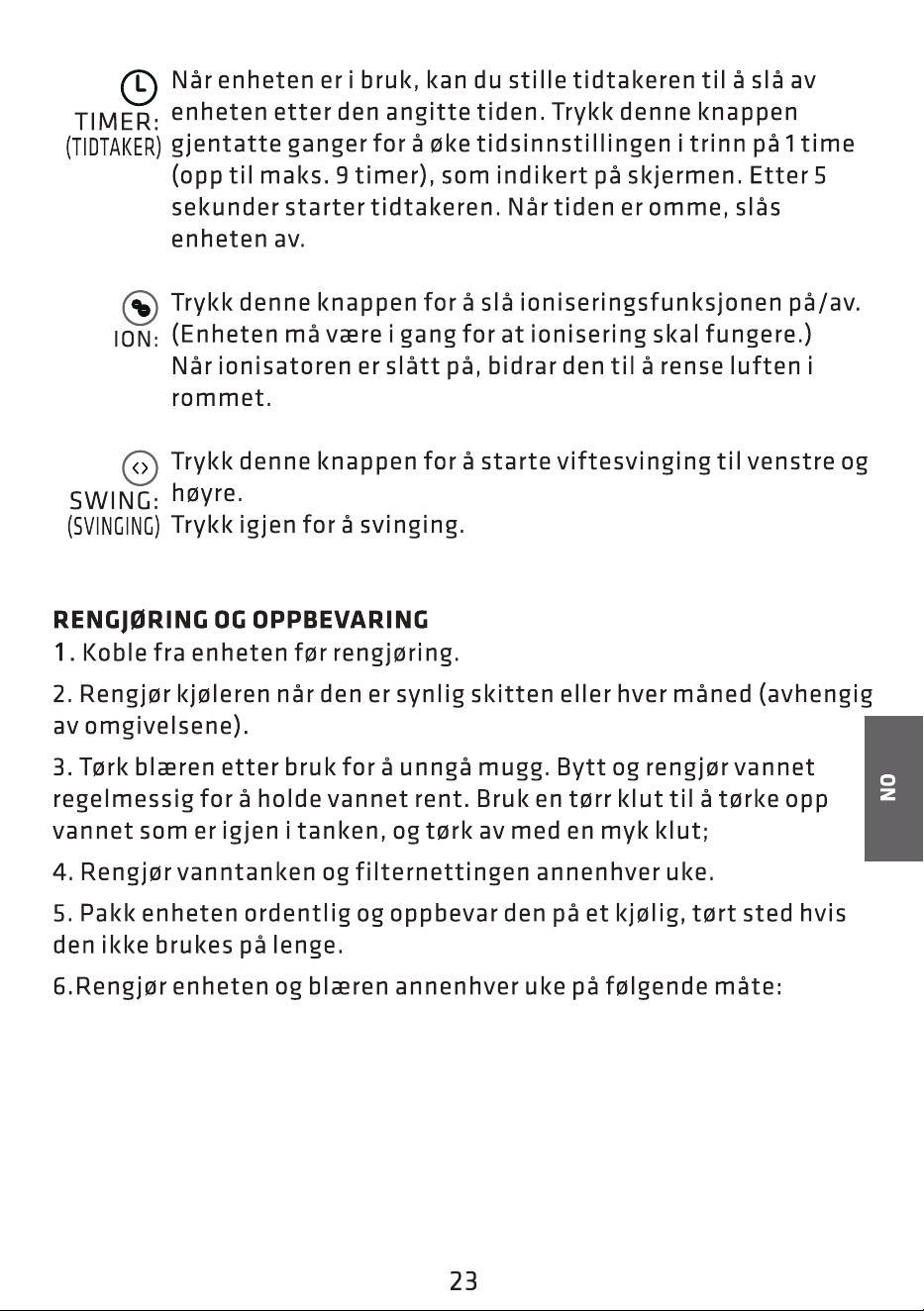 TIMER:
(TIDTAKER)

Når enheten er i bruk, kan du stille tidtakeren til å slå av enheten etter den angitte tiden. Trykk denne knappen gjentatte ganger for å øke tidsinnstillingen i trinn på 1 time (opp til maks. 9 timer), som indikert på skjermen. Etter 5 sekunder starter tidtakeren. Når tiden er omme, slås enheten av.

ION:

Trykk denne knappen for å slå ioniseringsfunksjonen på/av. (Enheten må være i gang for at ionisering skal fungere.) Når ionisatoren er slått på, bidrar den til å rense luften i rommet.

SWING:
(SVINGING)

Trykk denne knappen for å starte viftesvinging til venstre og høyre.
Trykk igjen for å svinging.

RENGJØRING OG OPPBEVARING

1. Koble fra enheten før rengjøring.

2. Rengjør kjøleren når den er synlig skitten eller hver måned (avhengig av omgivelsene).

3. Tørk blæren etter bruk for å unngå mugg. Bytt og rengjør vannet regelmessig for å holde vannet rent. Bruk en tørr klut til å tørke opp vannet som er igjen i tanken, og tørk av med en myk klut;

4. Rengjør vanntanken og filternettingen annenhver uke.

5. Pakk enheten ordentlig og oppbevar den på et kjølig, tørt sted hvis den ikke brukes på lenge.

6.Rengjør enheten og blæren annenhver uke på følgende måte:

NO

23